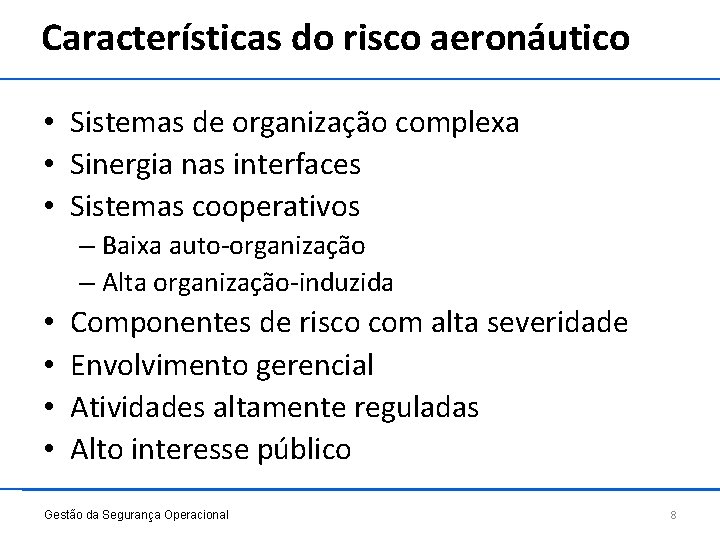 Características do risco aeronáutico

• Sistemas de organização complexa
• Sinergia nas interfaces
• Sistemas cooperativos
– Baixa auto-organização
– Alta organização-induzida
• Componentes de risco com alta severidade
• Envolvimento gerencial
• Atividades altamente reguladas
• Alto interesse público

Gestão da Segurança Operacional

8